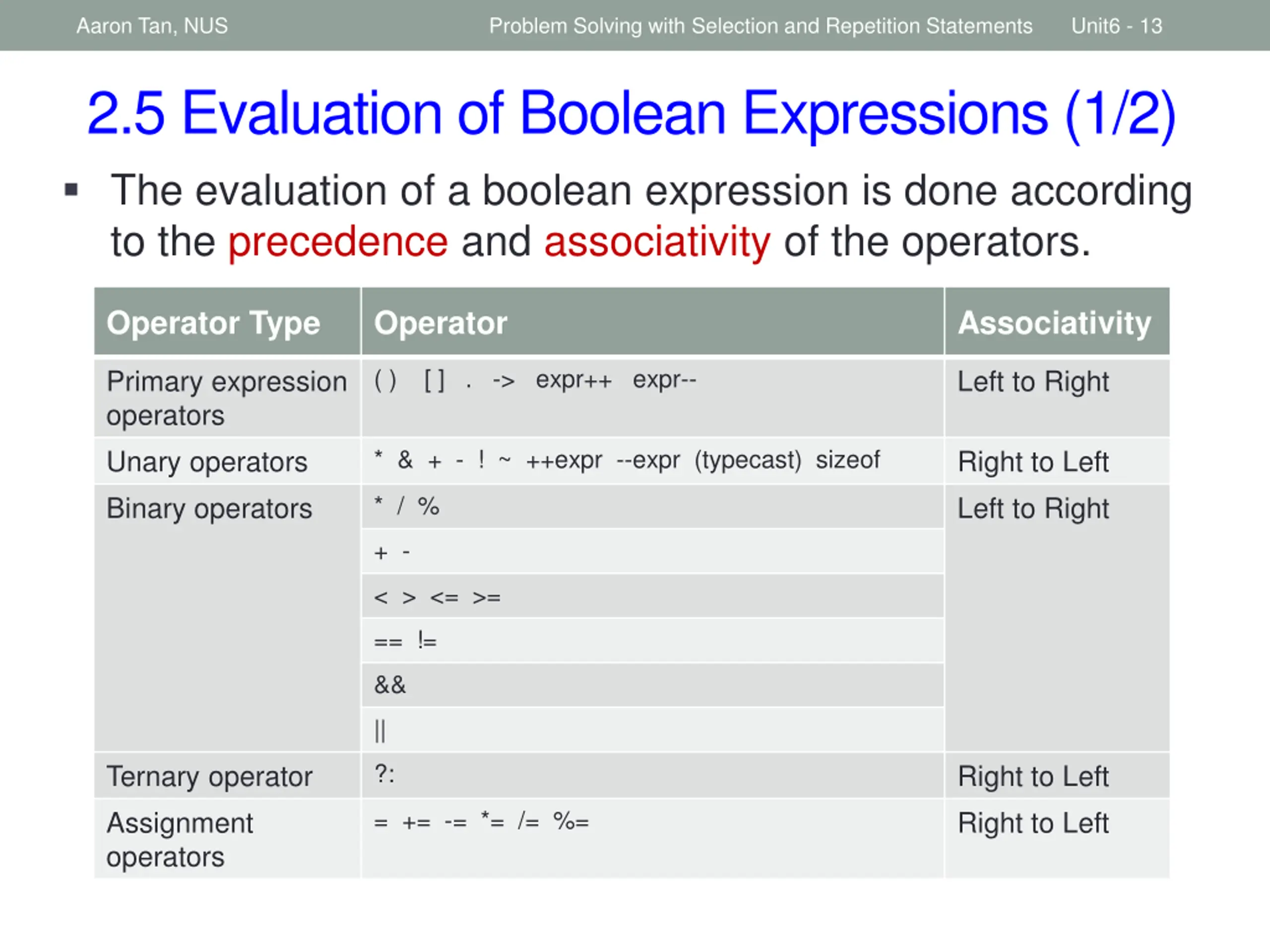 Aaron Tan, NUS    Problem Solving with Selection and Repetition Statements    Unit6 - 13

2.5 Evaluation of Boolean Expressions (1/2)

▪ The evaluation of a boolean expression is done according to the precedence and associativity of the operators.

| Operator Type | Operator | Associativity |
|---|---|---|
| Primary expression operators | ( ) [ ] . -> expr++ expr-- | Left to Right |
| Unary operators | * & + - ! ~ ++expr --expr (typecast) sizeof | Right to Left |
| Binary operators | * / % | Left to Right |
| | + - | |
| | < > <= >= | |
| | == != | |
| | && | |
| | \|\| | |
| Ternary operator | ?: | Right to Left |
| Assignment operators | = += -= *= /= %= | Right to Left |